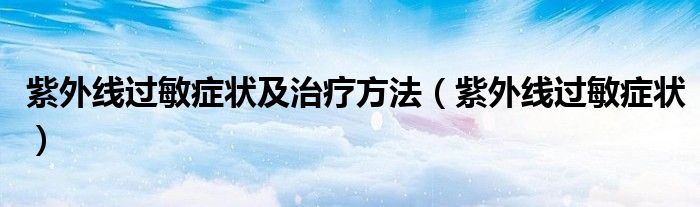 紫外线过敏症状及治疗方法（紫外线过敏症状）